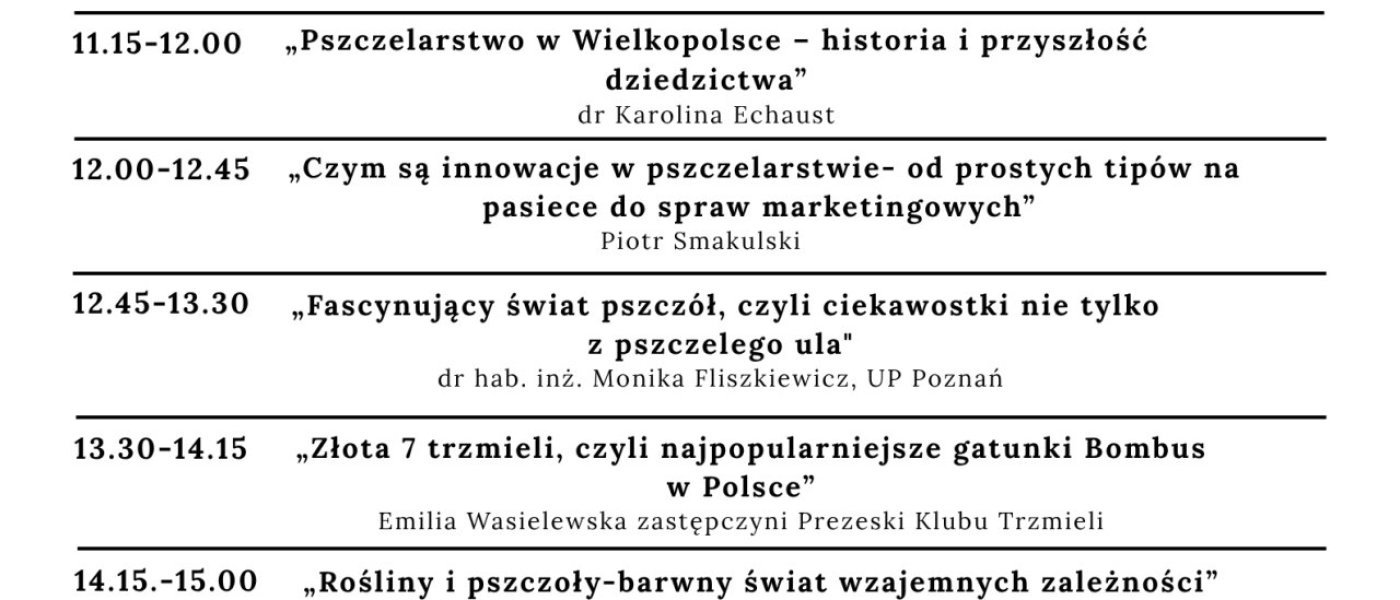 11.15-12.00 „Pszczelarstwo w Wielkopolsce – historia i przyszłość dziedzictwa”
dr Karolina Echaust

12.00-12.45 „Czym są innowacje w pszczelarstwie- od prostych tipów na pasiece do spraw marketingowych”
Piotr Smakulski

12.45-13.30 „Fascynujący świat pszczół, czyli ciekawostki nie tylko z pszczelego ula"
dr hab. inż. Monika Fliszkiewicz, UP Poznań

13.30-14.15 „Złota 7 trzmieli, czyli najpopularniejsze gatunki Bombus w Polsce”
Emilia Wasielewska zastępczyni Prezeski Klubu Trzmieli

14.15.-15.00 „Rośliny i pszczoły-barwny świat wzajemnych zależności”